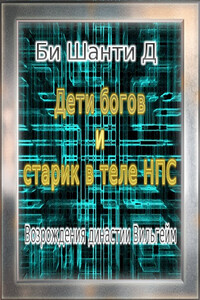 Би Шанти Д

Дети богов
и
старик в теле НПС

Возрождения династии Вильгейм